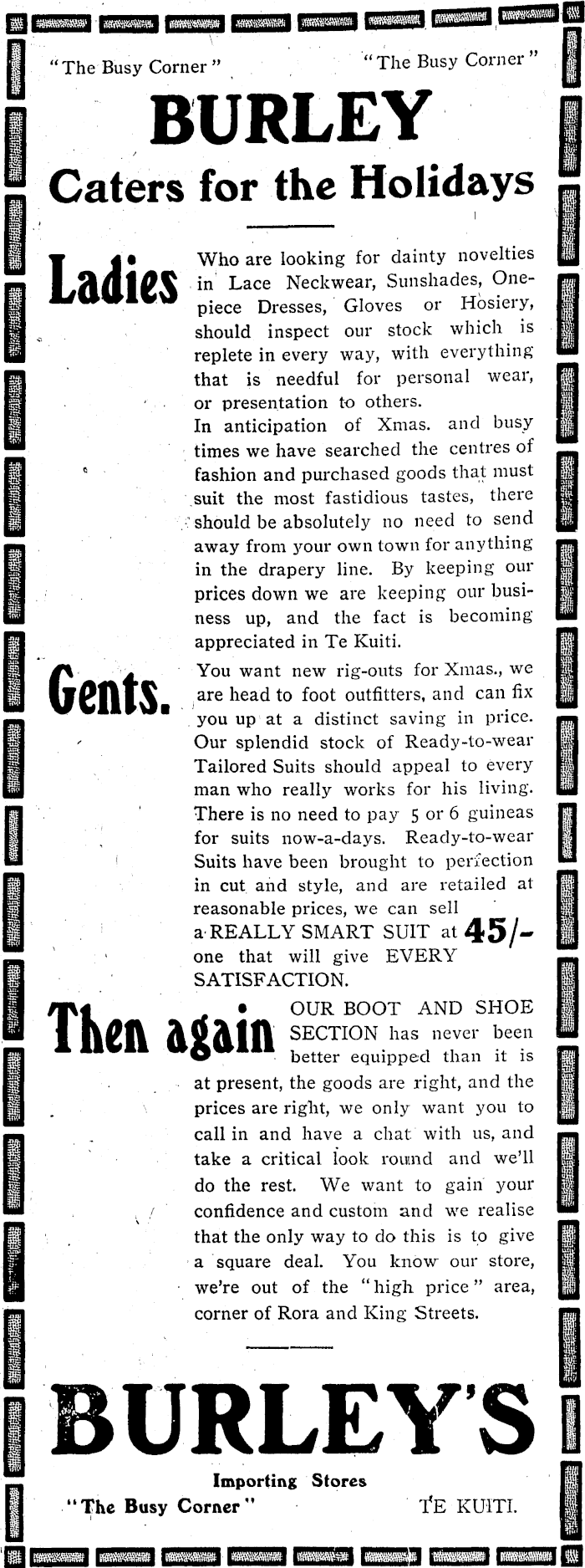 "The Busy Corner"

"The Busy Corner"

BURLEY

Caters for the Holidays

Ladies

Who are looking for dainty novelties in Lace Neckwear, Sunshades, One-piece Dresses, Gloves or Hosiery, should inspect our stock which is replete in every way, with everything that is needful for personal wear, or presentation to others.

In anticipation of Xmas. and busy times we have searched the centres of fashion and purchased goods that must suit the most fastidious tastes, there should be absolutely no need to send away from your own town for anything in the drapery line. By keeping our prices down we are keeping our business up, and the fact is becoming appreciated in Te Kuiti.

Gents.

You want new rig-outs for Xmas., we are head to foot outfitters, and can fix you up at a distinct saving in price. Our splendid stock of Ready-to-wear Tailored Suits should appeal to every man who really works for his living. There is no need to pay 5 or 6 guineas for suits now-a-days. Ready-to-wear Suits have been brought to perfection in cut and style, and are retailed at reasonable prices, we can sell a REALLY SMART SUIT at 45/- one that will give EVERY SATISFACTION.

Then again

OUR BOOT AND SHOE SECTION has never been better equipped than it is at present, the goods are right, and the prices are right, we only want you to call in and have a chat with us, and take a critical look round and we'll do the rest. We want to gain your confidence and custom and we realise that the only way to do this is to give a square deal. You know our store, we're out of the "high price" area, corner of Rora and King Streets.

BURLEY'S

Importing Stores

"The Busy Corner"

TE KUITI.